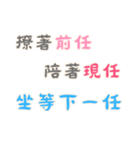 撩著前任
陪著現任
坐等下一任